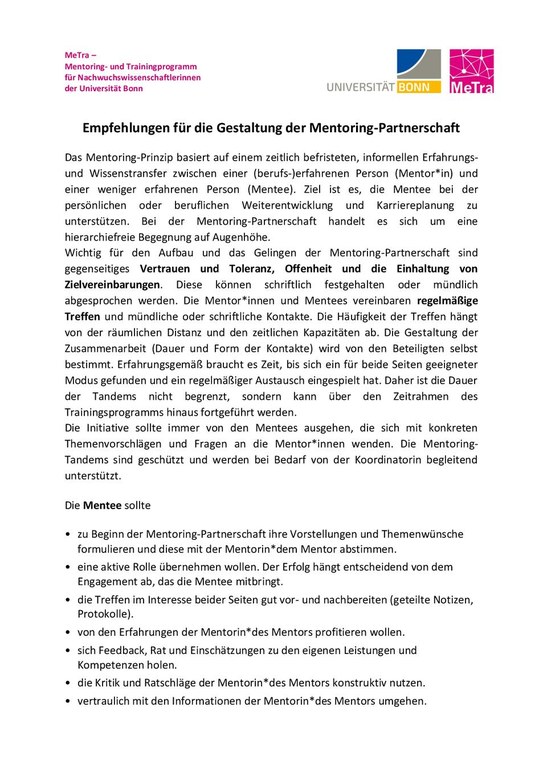 MeTra –
Mentoring- und Trainingprogramm
für Nachwuchswissenschaftlerinnen
der Universität Bonn

UNIVERSITÄT BONN

MeTra

Empfehlungen für die Gestaltung der Mentoring-Partnerschaft

Das Mentoring-Prinzip basiert auf einem zeitlich befristeten, informellen Erfahrungs- und Wissenstransfer zwischen einer (berufs-)erfahrenen Person (Mentor*in) und einer weniger erfahrenen Person (Mentee). Ziel ist es, die Mentee bei der persönlichen oder beruflichen Weiterentwicklung und Karriereplanung zu unterstützen. Bei der Mentoring-Partnerschaft handelt es sich um eine hierarchiefreie Begegnung auf Augenhöhe.
Wichtig für den Aufbau und das Gelingen der Mentoring-Partnerschaft sind gegenseitiges Vertrauen und Toleranz, Offenheit und die Einhaltung von Zielvereinbarungen. Diese können schriftlich festgehalten oder mündlich abgesprochen werden. Die Mentor*innen und Mentees vereinbaren regelmäßige Treffen und mündliche oder schriftliche Kontakte. Die Häufigkeit der Treffen hängt von der räumlichen Distanz und den zeitlichen Kapazitäten ab. Die Gestaltung der Zusammenarbeit (Dauer und Form der Kontakte) wird von den Beteiligten selbst bestimmt. Erfahrungsgemäß braucht es Zeit, bis sich ein für beide Seiten geeigneter Modus gefunden und ein regelmäßiger Austausch eingespielt hat. Daher ist die Dauer der Tandems nicht begrenzt, sondern kann über den Zeitrahmen des Trainingsprogramms hinaus fortgeführt werden.
Die Initiative sollte immer von den Mentees ausgehen, die sich mit konkreten Themenvorschlägen und Fragen an die Mentor*innen wenden. Die Mentoring-Tandems sind geschützt und werden bei Bedarf von der Koordinatorin begleitend unterstützt.

Die Mentee sollte

• zu Beginn der Mentoring-Partnerschaft ihre Vorstellungen und Themenwünsche formulieren und diese mit der Mentorin*dem Mentor abstimmen.
• eine aktive Rolle übernehmen wollen. Der Erfolg hängt entscheidend von dem Engagement ab, das die Mentee mitbringt.
• die Treffen im Interesse beider Seiten gut vor- und nachbereiten (geteilte Notizen, Protokolle).
• von den Erfahrungen der Mentorin*des Mentors profitieren wollen.
• sich Feedback, Rat und Einschätzungen zu den eigenen Leistungen und Kompetenzen holen.
• die Kritik und Ratschläge der Mentorin*des Mentors konstruktiv nutzen.
• vertraulich mit den Informationen der Mentorin*des Mentors umgehen.